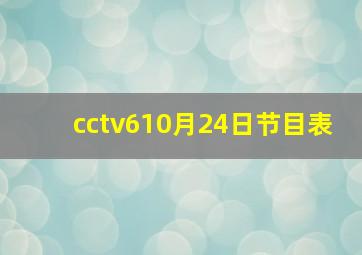 cctv610月24日节目表